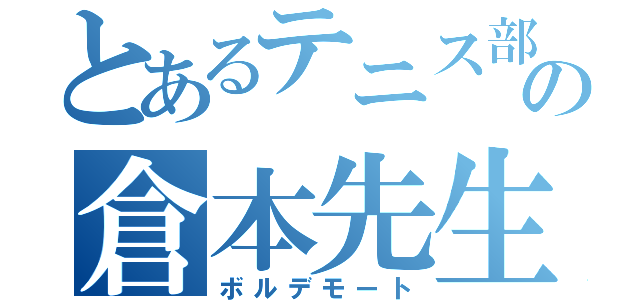 とあるテニス部の
倉本先生
ボルデモート